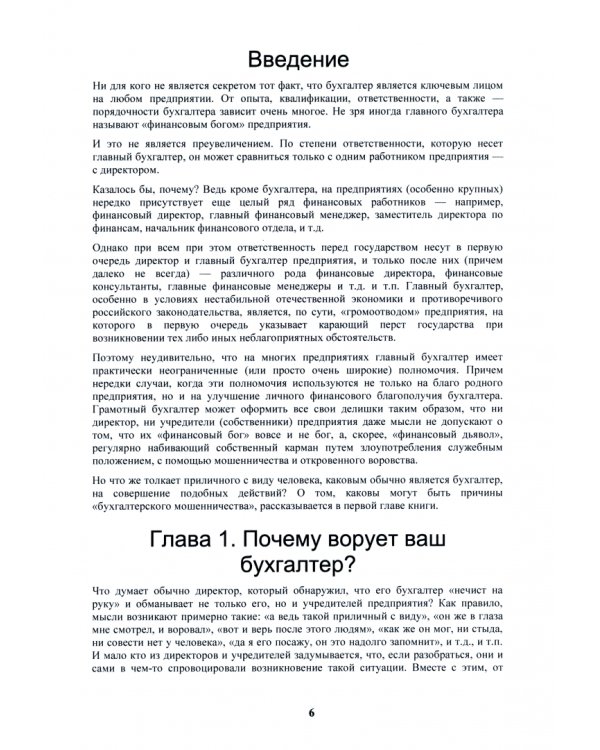 Введение

Ни для кого не является секретом тот факт, что бухгалтер является ключевым лицом на любом предприятии. От опыта, квалификации, ответственности, а также — порядочности бухгалтера зависит очень многое. Не зря иногда главного бухгалтера называют «финансовым богом» предприятия.

И это не является преувеличением. По степени ответственности, которую несет главный бухгалтер, он может сравниться только с одним работником предприятия — с директором.

Казалось бы, почему? Ведь кроме бухгалтера, на предприятиях (особенно крупных) нередко присутствует еще целый ряд финансовых работников — например, финансовый директор, главный финансовый менеджер, заместитель директора по финансам, начальник финансового отдела, и т.д.

Однако при всем при этом ответственность перед государством несут в первую очередь директор и главный бухгалтер предприятия, и только после них (причем далеко не всегда) — различного рода финансовые директора, финансовые консультанты, главные финансовые менеджеры и т.д. и т.п. Главный бухгалтер, особенно в условиях нестабильной отечественной экономики и противоречивого российского законодательства, является, по сути, «громоотводом» предприятия, на которого в первую очередь указывает карающий перст государства при возникновении тех либо иных неблагоприятных обстоятельств.

Поэтому неудивительно, что на многих предприятиях главный бухгалтер имеет практически неограниченные (или просто очень широкие) полномочия. Причем нередки случаи, когда эти полномочия используются не только на благо родного предприятия, но и на улучшение личного финансового благополучия бухгалтера. Грамотный бухгалтер может оформить все свои делишки таким образом, что ни директор, ни учредители (собственники) предприятия даже мысли не допускают о том, что их «финансовый бог» вовсе и не бог, а, скорее, «финансовый дьявол», регулярно набивающий собственный карман путем злоупотребления служебным положением, с помощью мошенничества и откровенного воровства.

Но что же толкает приличного с виду человека, каковым обычно является бухгалтер, на совершение подобных действий? О том, каковы могут быть причины «бухгалтерского мошенничества», рассказывается в первой главе книги.

Глава 1. Почему ворует ваш бухгалтер?

Что думает обычно директор, который обнаружил, что его бухгалтер «нечист на руку» и обманывает не только его, но и учредителей предприятия? Как правило, мысли возникают примерно такие: «а ведь такой приличный с виду», «он же в глаза мне смотрел, и воровал», «вот и верь после этого людям», «как же он мог, ни стыда, ни совести нет у человека», «да я его посажу, он это надолго запомнит», и т.д., и т.п. И мало кто из директоров и учредителей задумывается, что, если разобраться, они и сами в чем-то спровоцировали возникновение такой ситуации. Вместе с этим, от

6